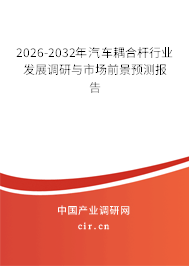 2026-2032年汽车耦合杆行业发展调研与市场前景预测报告

中国产业调研网
cir.cn